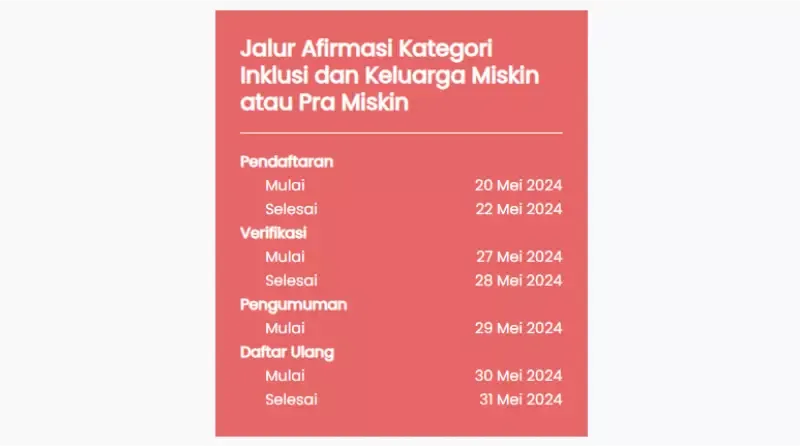 Jalur Afirmasi Kategori Inklusi dan Keluarga Miskin atau Pra Miskin

Pendaftaran
Mulai 20 Mei 2024
Selesai 22 Mei 2024
Verifikasi
Mulai 27 Mei 2024
Selesai 28 Mei 2024
Pengumuman
Mulai 29 Mei 2024
Daftar Ulang
Mulai 30 Mei 2024
Selesai 31 Mei 2024